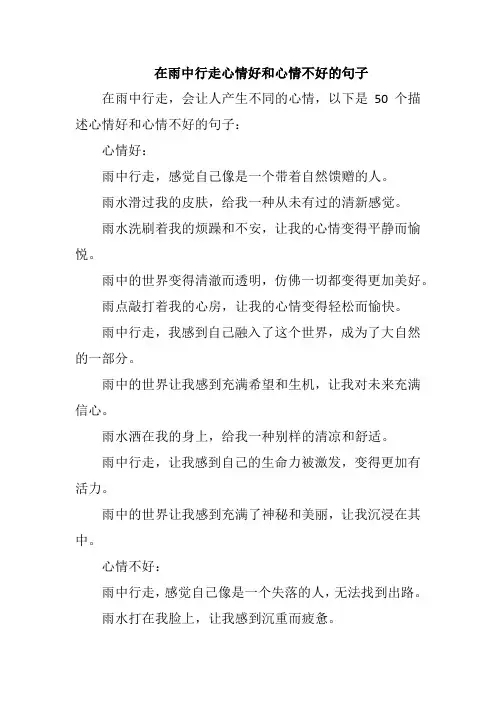 在雨中行走心情好和心情不好的句子

在雨中行走，会让人产生不同的心情，以下是 50 个描述心情好和心情不好的句子：

心情好：

雨中行走，感觉自己像是一个带着自然馈赠的人。

雨水滑过我的皮肤，给我一种从未有过的清新感觉。

雨水洗刷着我的烦躁和不安，让我的心情变得平静而愉悦。

雨中的世界变得清澈而透明，仿佛一切都变得更加美好。

雨点敲打着我的心房，让我的心情变得轻松而愉快。

雨中行走，我感到自己融入了这个世界，成为了大自然的一部分。

雨中的世界让我感到充满希望和生机，让我对未来充满信心。

雨水洒在我的身上，给我一种别样的清凉和舒适。

雨中行走，让我感到自己的生命力被激发，变得更加有活力。

雨中的世界让我感到充满了神秘和美丽，让我沉浸在其中。

心情不好：

雨中行走，感觉自己像是一个失落的人，无法找到出路。

雨水打在我脸上，让我感到沉重而疲惫。